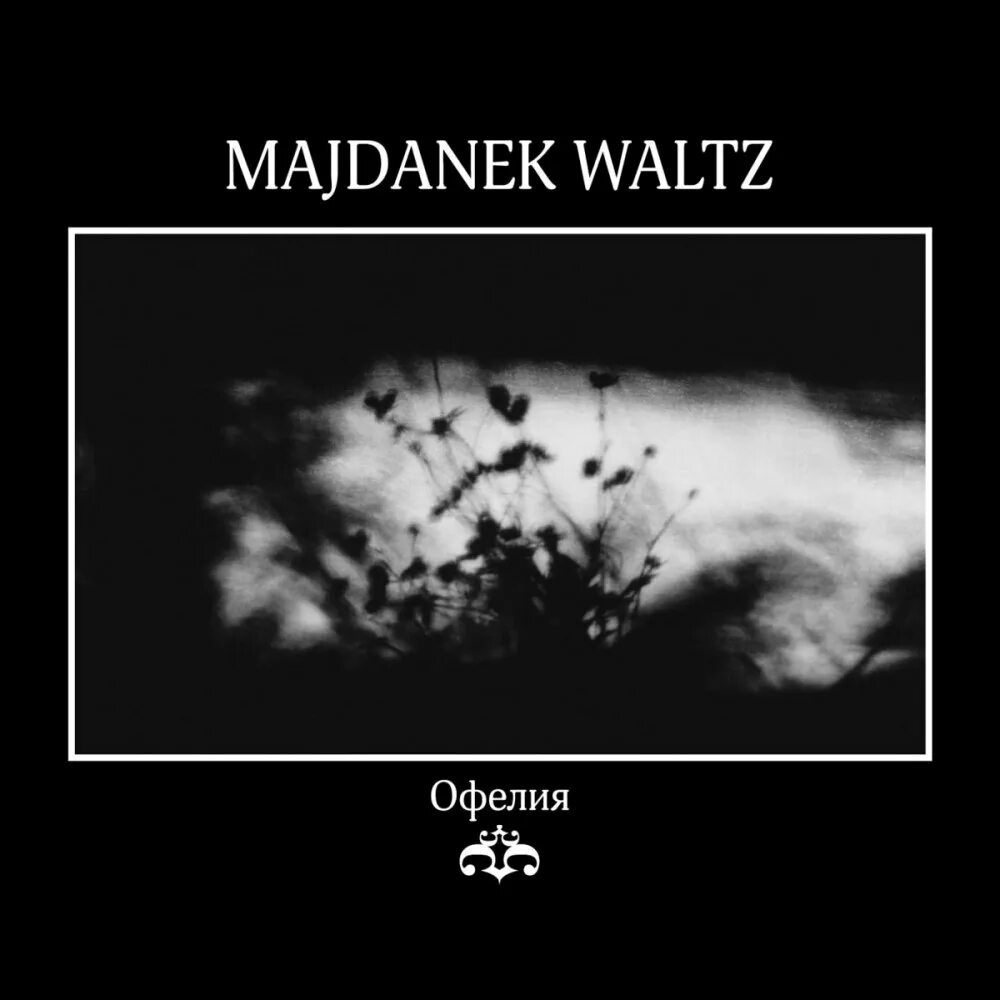 MAJDANEK WALTZ

Офелия